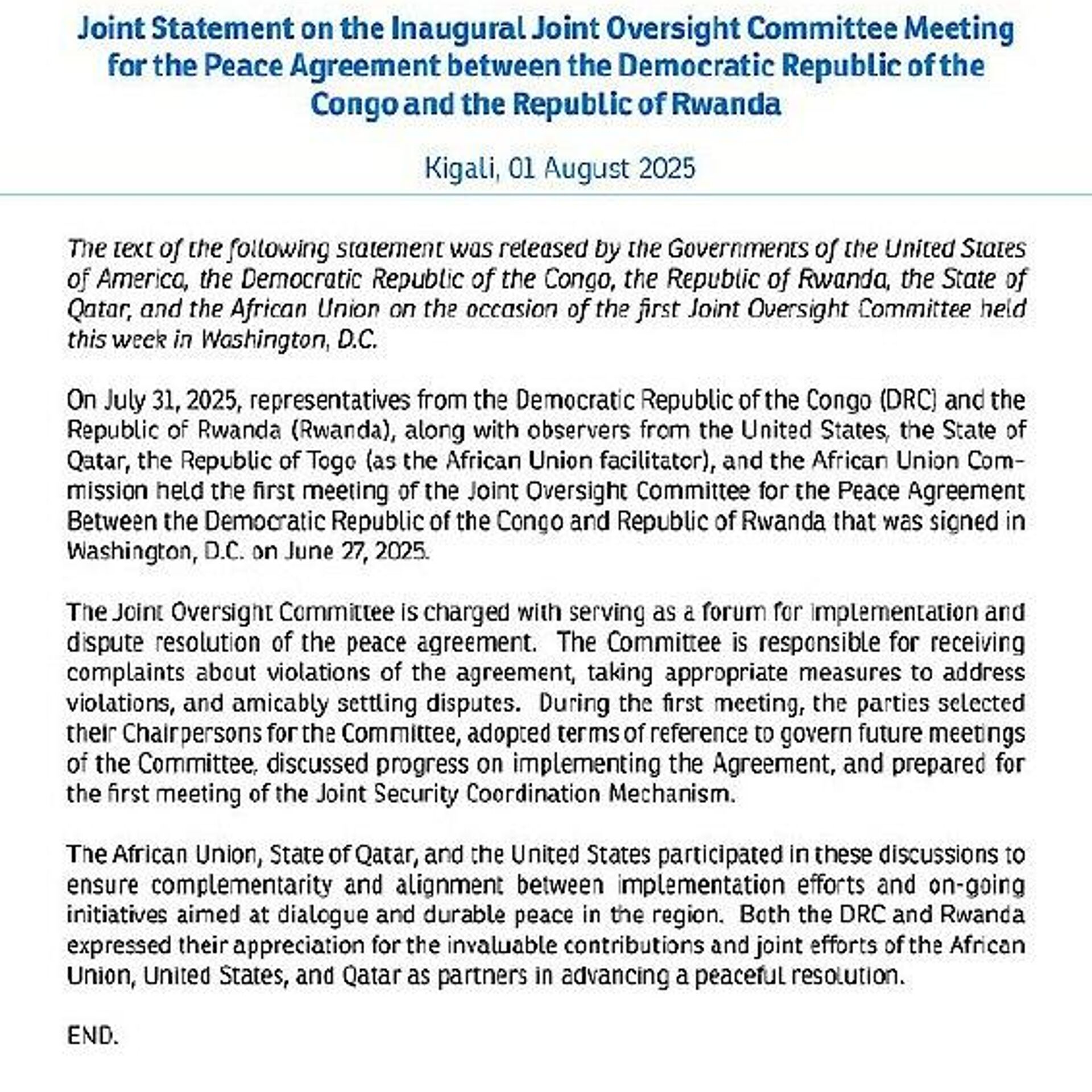 Joint Statement on the Inaugural Joint Oversight Committee Meeting for the Peace Agreement between the Democratic Republic of the Congo and the Republic of Rwanda

Kigali, 01 August 2025

The text of the following statement was released by the Governments of the United States of America, the Democratic Republic of the Congo, the Republic of Rwanda, the State of Qatar, and the African Union on the occasion of the first Joint Oversight Committee held this week in Washington, D.C.

On July 31, 2025, representatives from the Democratic Republic of the Congo (DRC) and the Republic of Rwanda (Rwanda), along with observers from the United States, the State of Qatar, the Republic of Togo (as the African Union facilitator), and the African Union Commission held the first meeting of the Joint Oversight Committee for the Peace Agreement Between the Democratic Republic of the Congo and Republic of Rwanda that was signed in Washington, D.C. on June 27, 2025.

The Joint Oversight Committee is charged with serving as a forum for implementation and dispute resolution of the peace agreement. The Committee is responsible for receiving complaints about violations of the agreement, taking appropriate measures to address violations, and amicably settling disputes. During the first meeting, the parties selected their Chairpersons for the Committee, adopted terms of reference to govern future meetings of the Committee, discussed progress on implementing the Agreement, and prepared for the first meeting of the Joint Security Coordination Mechanism.

The African Union, State of Qatar, and the United States participated in these discussions to ensure complementarity and alignment between implementation efforts and on-going initiatives aimed at dialogue and durable peace in the region. Both the DRC and Rwanda expressed their appreciation for the invaluable contributions and joint efforts of the African Union, United States, and Qatar as partners in advancing a peaceful resolution.

END.